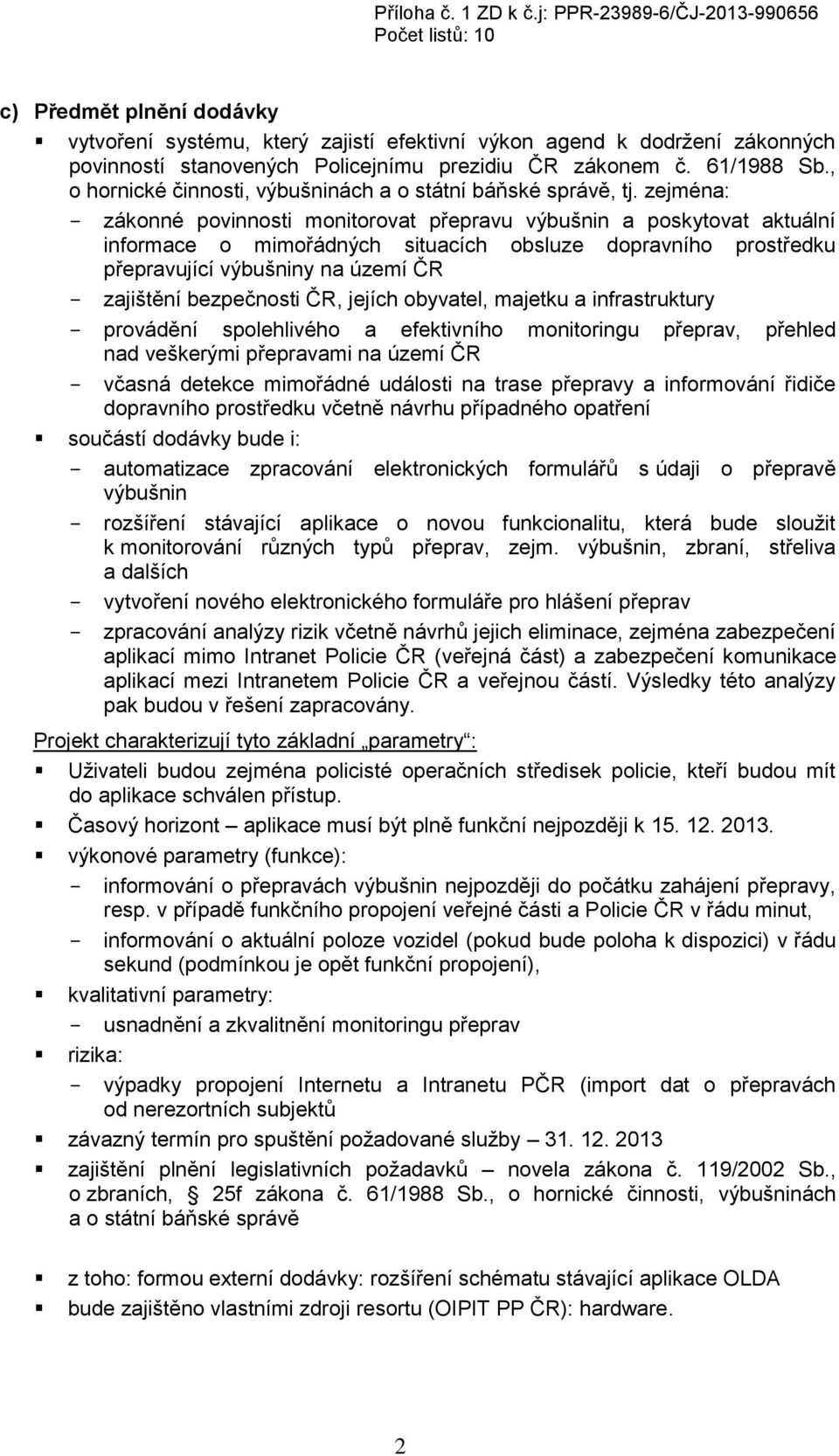 Příloha č. 1 ZD k č.j: PPR-23989-6/ČJ-2013-990656
Počet listů: 10

c) Předmět plnění dodávky

▪ vytvoření systému, který zajistí efektivní výkon agend k dodržení zákonných povinností stanovených Policejnímu prezidiu ČR zákonem č. 61/1988 Sb., o hornické činnosti, výbušninách a o státní báňské správě, tj. zejména:
- zákonné povinnosti monitorovat přepravu výbušnin a poskytovat aktuální informace o mimořádných situacích obsluze dopravního prostředku přepravující výbušniny na území ČR
- zajištění bezpečnosti ČR, jejích obyvatel, majetku a infrastruktury
- provádění spolehlivého a efektivního monitoringu přeprav, přehled nad veškerými přepravami na území ČR
- včasná detekce mimořádné události na trase přepravy a informování řidiče dopravního prostředku včetně návrhu případného opatření

▪ součástí dodávky bude i:
- automatizace zpracování elektronických formulářů s údaji o přepravě výbušnin
- rozšíření stávající aplikace o novou funkcionalitu, která bude sloužit k monitorování různých typů přeprav, zejm. výbušnin, zbraní, střeliva a dalších
- vytvoření nového elektronického formuláře pro hlášení přeprav
- zpracování analýzy rizik včetně návrhů jejich eliminace, zejména zabezpečení aplikací mimo Intranet Policie ČR (veřejná část) a zabezpečení komunikace aplikací mezi Intranetem Policie ČR a veřejnou částí. Výsledky této analýzy pak budou v řešení zapracovány.

Projekt charakterizují tyto základní „parametry“:

▪ Uživateli budou zejména policisté operačních středisek policie, kteří budou mít do aplikace schválen přístup.
▪ Časový horizont – aplikace musí být plně funkční nejpozději k 15. 12. 2013.
▪ výkonové parametry (funkce):
- informování o přepravách výbušnin nejpozději do počátku zahájení přepravy, resp. v případě funkčního propojení veřejné části a Policie ČR v řádu minut,
- informování o aktuální poloze vozidel (pokud bude poloha k dispozici) v řádu sekund (podmínkou je opět funkční propojení),
▪ kvalitativní parametry:
- usnadnění a zkvalitnění monitoringu přeprav
▪ rizika:
- výpadky propojení Internetu a Intranetu PČR (import dat o přepravách od nerezortních subjektů
▪ závazný termín pro spuštění požadované služby – 31. 12. 2013
▪ zajištění plnění legislativních požadavků – novela zákona č. 119/2002 Sb., o zbraních, 25f zákona č. 61/1988 Sb., o hornické činnosti, výbušninách a o státní báňské správě

▪ z toho: formou externí dodávky: rozšíření schématu stávající aplikace OLDA
▪ bude zajištěno vlastními zdroji resortu (OIPIT PP ČR): hardware.

2